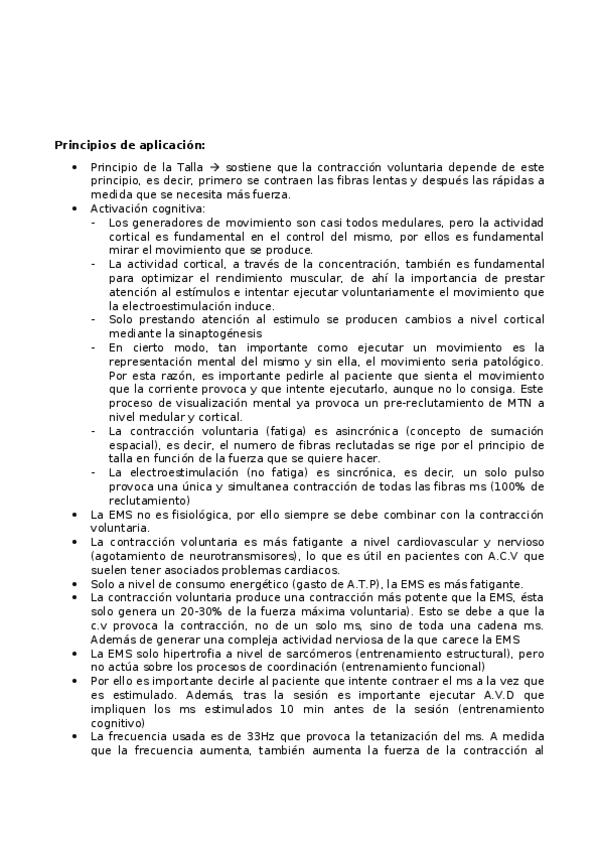 **Principios de aplicación:**

- Principio de la Talla → sostiene que la contracción voluntaria depende de este principio, es decir, primero se contraen las fibras lentas y después las rápidas a medida que se necesita más fuerza.
- Activación cognitiva:
  - Los generadores de movimiento son casi todos medulares, pero la actividad cortical es fundamental en el control del mismo, por ellos es fundamental mirar el movimiento que se produce.
  - La actividad cortical, a través de la concentración, también es fundamental para optimizar el rendimiento muscular, de ahí la importancia de prestar atención al estímulos e intentar ejecutar voluntariamente el movimiento que la electroestimulación induce.
  - Solo prestando atención al estimulo se producen cambios a nivel cortical mediante la sinaptogénesis
  - En cierto modo, tan importante como ejecutar un movimiento es la representación mental del mismo y sin ella, el movimiento seria patológico. Por esta razón, es importante pedirle al paciente que sienta el movimiento que la corriente provoca y que intente ejecutarlo, aunque no lo consiga. Este proceso de visualización mental ya provoca un pre-reclutamiento de MTN a nivel medular y cortical.
  - La contracción voluntaria (fatiga) es asincrónica (concepto de sumación espacial), es decir, el numero de fibras reclutadas se rige por el principio de talla en función de la fuerza que se quiere hacer.
  - La electroestimulación (no fatiga) es sincrónica, es decir, un solo pulso provoca una única y simultanea contracción de todas las fibras ms (100% de reclutamiento)
- La EMS no es fisiológica, por ello siempre se debe combinar con la contracción voluntaria.
- La contracción voluntaria es más fatigante a nivel cardiovascular y nervioso (agotamiento de neurotransmisores), lo que es útil en pacientes con A.C.V que suelen tener asociados problemas cardiacos.
- Solo a nivel de consumo energético (gasto de A.T.P), la EMS es más fatigante.
- La contracción voluntaria produce una contracción más potente que la EMS, ésta solo genera un 20-30% de la fuerza máxima voluntaria). Esto se debe a que la c.v provoca la contracción, no de un solo ms, sino de toda una cadena ms. Además de generar una compleja actividad nerviosa de la que carece la EMS
- La EMS solo hipertrofia a nivel de sarcómeros (entrenamiento estructural), pero no actúa sobre los procesos de coordinación (entrenamiento funcional)
- Por ello es importante decirle al paciente que intente contraer el ms a la vez que es estimulado. Además, tras la sesión es importante ejecutar A.V.D que impliquen los ms estimulados 10 min antes de la sesión (entrenamiento cognitivo)
- La frecuencia usada es de 33Hz que provoca la tetanización del ms. A medida que la frecuencia aumenta, también aumenta la fuerza de la contracción al